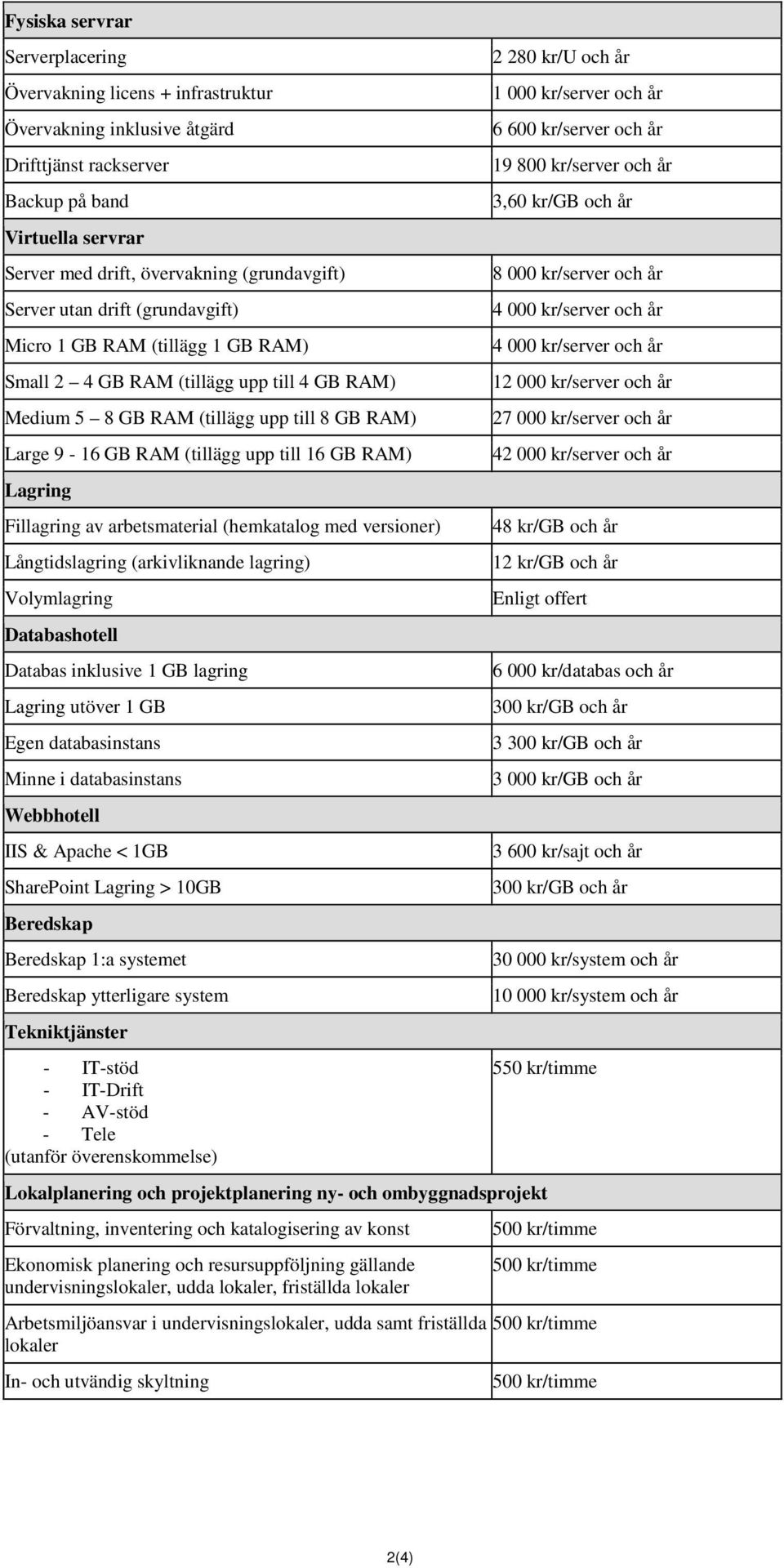 | Fysiska servrar | |
|---|---|
| Serverplacering | 2 280 kr/U och år |
| Övervakning licens + infrastruktur | 1 000 kr/server och år |
| Övervakning inklusive åtgärd | 6 600 kr/server och år |
| Drifttjänst rackserver | 19 800 kr/server och år |
| Backup på band | 3,60 kr/GB och år |
| Virtuella servrar | |
| Server med drift, övervakning (grundavgift) | 8 000 kr/server och år |
| Server utan drift (grundavgift) | 4 000 kr/server och år |
| Micro 1 GB RAM (tillägg 1 GB RAM) | 4 000 kr/server och år |
| Small 2 4 GB RAM (tillägg upp till 4 GB RAM) | 12 000 kr/server och år |
| Medium 5 8 GB RAM (tillägg upp till 8 GB RAM) | 27 000 kr/server och år |
| Large 9 - 16 GB RAM (tillägg upp till 16 GB RAM) | 42 000 kr/server och år |
| Lagring | |
| Fillagring av arbetsmaterial (hemkatalog med versioner) | 48 kr/GB och år |
| Långtidslagring (arkivliknande lagring) | 12 kr/GB och år |
| Volymlagring | Enligt offert |
| Databashotell | |
| Databas inklusive 1 GB lagring | 6 000 kr/databas och år |
| Lagring utöver 1 GB | 300 kr/GB och år |
| Egen databasinstans | 3 300 kr/GB och år |
| Minne i databasinstans | 3 000 kr/GB och år |
| Webbhotell | |
| IIS & Apache < 1GB | 3 600 kr/sajt och år |
| SharePoint Lagring > 10GB | 300 kr/GB och år |
| Beredskap | |
| Beredskap 1:a systemet | 30 000 kr/system och år |
| Beredskap ytterligare system | 10 000 kr/system och år |
| Tekniktjänster | |
| - IT-stöd - IT-Drift - AV-stöd - Tele (utanför överenskommelse) | 550 kr/timme |
| Lokalplanering och projektplanering ny- och ombyggnadsprojekt | |
| Förvaltning, inventering och katalogisering av konst | 500 kr/timme |
| Ekonomisk planering och resursuppföljning gällande undervisningslokaler, udda lokaler, friställda lokaler | 500 kr/timme |
| Arbetsmiljöansvar i undervisningslokaler, udda samt friställda lokaler | 500 kr/timme |
| In- och utvändig skyltning | 500 kr/timme |

2(4)